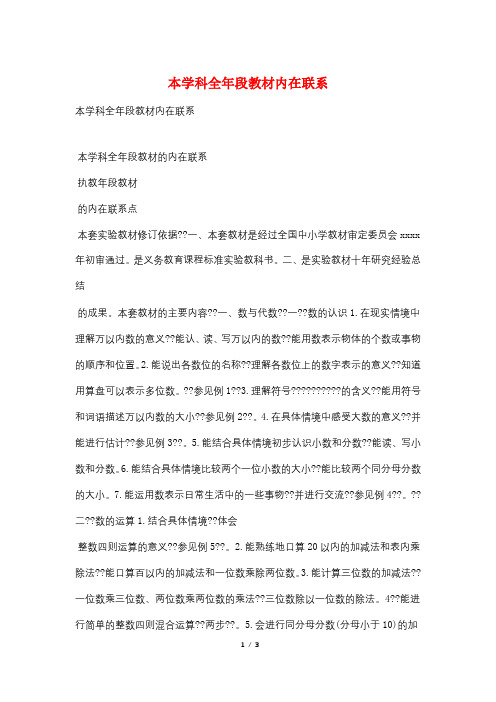 本学科全年段教材内在联系

本学科全年段教材内在联系

本学科全年段教材的内在联系

执教年段教材

的内在联系点

本套实验教材修订依据??一、本套教材是经过全国中小学教材审定委员会 xxxx 年初审通过。是义务教育课程标准实验教科书。二、是实验教材十年研究经验总结

的成果。本套教材的主要内容??一、数与代数??一??数的认识 1. 在现实情境中理解万以内数的意义??能认、读、写万以内的数??能用数表示物体的个数或事物的顺序和位置。2. 能说出各数位的名称??理解各数位上的数字表示的意义??知道用算盘可以表示多位数。??参见例 1??3. 理解符号??????????的含义??能用符号和词语描述万以内数的大小??参见例 2??。4. 在具体情境中感受大数的意义??并能进行估计??参见例 3??。5. 能结合具体情境初步认识小数和分数??能读、写小数和分数。6. 能结合具体情境比较两个一位小数的大小??能比较两个同分母分数的大小。7. 能运用数表示日常生活中的一些事物??并进行交流??参见例 4??。??二??数的运算 1. 结合具体情境??体会

整数四则运算的意义??参见例 5??。2. 能熟练地口算 20 以内的加减法和表内乘除法??能口算百以内的加减法和一位数乘除两位数。3. 能计算三位数的加减法??一位数乘三位数、两位数乘两位数的乘法??三位数除以一位数的除法。4??能进行简单的整数四则混合运算??两步??。5. 会进行同分母分数(分母小于 10)的加

1 / 3